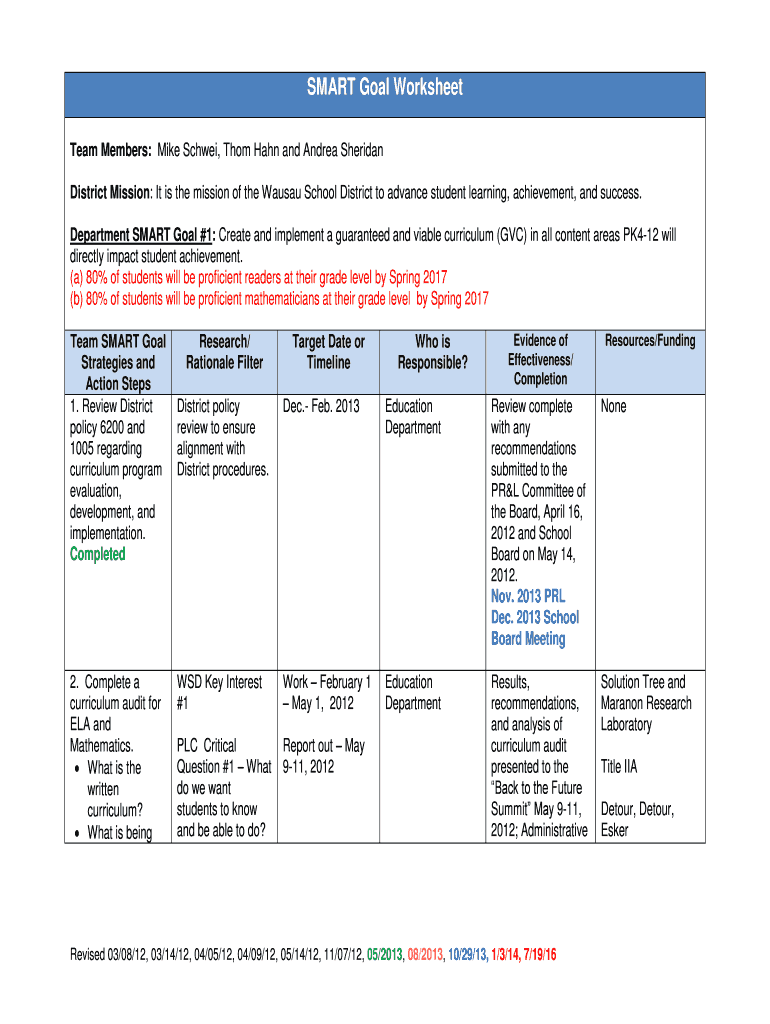 SMART Goal Worksheet

Team Members: Mike Schwei, Thom Hahn and Andrea Sheridan

District Mission: It is the mission of the Wausau School District to advance student learning, achievement, and success.

Department SMART Goal #1: Create and implement a guaranteed and viable curriculum (GVC) in all content areas PK4-12 will directly impact student achievement.
(a) 80% of students will be proficient readers at their grade level by Spring 2017
(b) 80% of students will be proficient mathematicians at their grade level by Spring 2017

| Team SMART Goal Strategies and Action Steps | Research/ Rationale Filter | Target Date or Timeline | Who is Responsible? | Evidence of Effectiveness/ Completion | Resources/Funding |
|---|---|---|---|---|---|
| 1. Review District policy 6200 and 1005 regarding curriculum program evaluation, development, and implementation. Completed | District policy review to ensure alignment with District procedures. | Dec.- Feb. 2013 | Education Department | Review complete with any recommendations submitted to the PR&L Committee of the Board, April 16, 2012 and School Board on May 14, 2012. Nov. 2013 PRL Dec. 2013 School Board Meeting | None |
| 2. Complete a curriculum audit for ELA and Mathematics. • What is the written curriculum? • What is being | WSD Key Interest #1 PLC Critical Question #1 – What do we want students to know and be able to do? | Work – February 1 – May 1, 2012 Report out – May 9-11, 2012 | Education Department | Results, recommendations, and analysis of curriculum audit presented to the "Back to the Future Summit" May 9-11, 2012; Administrative | Solution Tree and Maranon Research Laboratory Title IIA Detour, Detour, Esker |

Revised 03/08/12, 03/14/12, 04/05/12, 04/09/12, 05/14/12, 11/07/12, 05/2013, 08/2013, 10/29/13, 1/3/14, 7/19/16